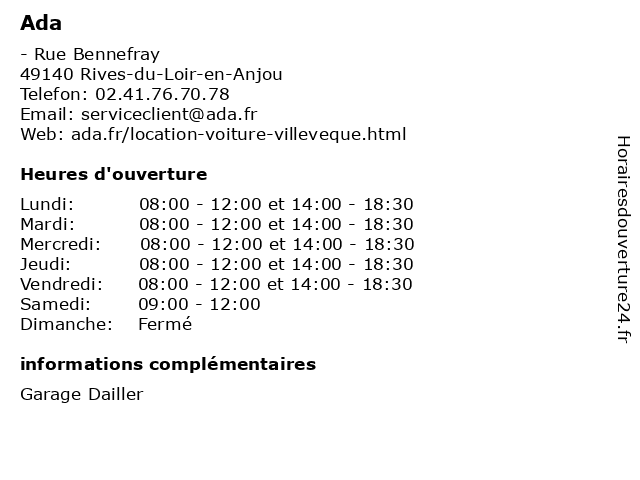 Ada

- Rue Bennefray
49140 Rives-du-Loir-en-Anjou
Telefon: 02.41.76.70.78
Email: serviceclient@ada.fr
Web: ada.fr/location-voiture-villeveque.html

Heures d'ouverture

| | |
|---|---|
| Lundi: | 08:00 - 12:00 et 14:00 - 18:30 |
| Mardi: | 08:00 - 12:00 et 14:00 - 18:30 |
| Mercredi: | 08:00 - 12:00 et 14:00 - 18:30 |
| Jeudi: | 08:00 - 12:00 et 14:00 - 18:30 |
| Vendredi: | 08:00 - 12:00 et 14:00 - 18:30 |
| Samedi: | 09:00 - 12:00 |
| Dimanche: | Fermé |

informations complémentaires

Garage Dailler

Horairesdouverture24.fr